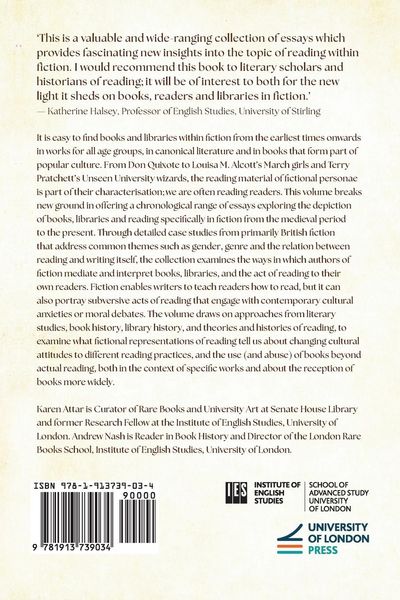 'This is a valuable and wide-ranging collection of essays which provides fascinating new insights into the topic of reading within fiction. I would recommend this book to literary scholars and historians of reading; it will be of interest to both for the new light it sheds on books, readers and libraries in fiction.'
— Katherine Halsey, Professor of English Studies, University of Stirling

It is easy to find books and libraries within fiction from the earliest times onwards in works for all age groups, in canonical literature and in books that form part of popular culture. From Don Quixote to Louisa M. Alcott's March girls and Terry Pratchett's Unseen University wizards, the reading material of fictional personae is part of their characterisation; we are often reading readers. This volume breaks new ground in offering a chronological range of essays exploring the depiction of books, libraries and reading specifically in fiction from the medieval period to the present. Through detailed case studies from primarily British fiction that address common themes such as gender, genre and the relation between reading and writing itself, the collection examines the ways in which authors of fiction mediate and interpret books, libraries, and the act of reading to their own readers. Fiction enables writers to teach readers how to read, but it can also portray subversive acts of reading that engage with contemporary cultural anxieties or moral debates. The volume draws on approaches from literary studies, book history, library history, and theories and histories of reading, to examine what fictional representations of reading tell us about changing cultural attitudes to different reading practices, and the use (and abuse) of books beyond actual reading, both in the context of specific works and about the reception of books more widely.

Karen Attar is Curator of Rare Books and University Art at Senate House Library and former Research Fellow at the Institute of English Studies, University of London. Andrew Nash is Reader in Book History and Director of the London Rare Books School, Institute of English Studies, University of London.

ISBN 978-1-913739-03-4
90000
9 781913 739034

IES INSTITUTE OF ENGLISH STUDIES
SCHOOL OF ADVANCED STUDY UNIVERSITY OF LONDON

UNIVERSITY OF LONDON PRESS